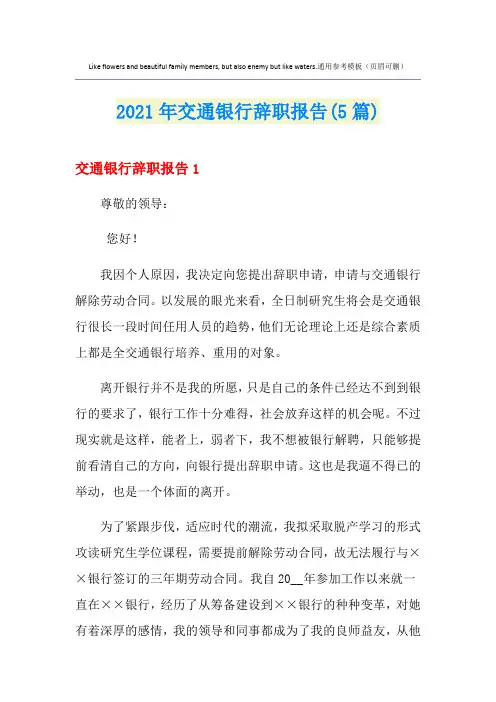 Like flowers and beautiful family members, but also enemy but like waters.通用参考模板（页眉可删）

2021年交通银行辞职报告(5篇)

交通银行辞职报告1

尊敬的领导：

您好！

我因个人原因，我决定向您提出辞职申请，申请与交通银行解除劳动合同。以发展的眼光来看，全日制研究生将会是交通银行很长一段时间任用人员的趋势，他们无论理论上还是综合素质上都是全交通银行培养、重用的对象。

离开银行并不是我的所愿，只是自己的条件已经达不到到银行的要求了，银行工作十分难得，社会放弃这样的机会呢。不过现实就是这样，能者上，弱者下，我不想被银行解聘，只能够提前看清自己的方向，向银行提出辞职申请。这也是我逼不得已的举动，也是一个体面的离开。

为了紧跟步伐，适应时代的潮流，我拟采取脱产学习的形式攻读研究生学位课程，需要提前解除劳动合同，故无法履行与××银行签订的三年期劳动合同。我自20__年参加工作以来就一直在××银行，经历了从筹备建设到××银行的种种变革，对她有着深厚的感情，我的领导和同事都成为了我的良师益友，从他